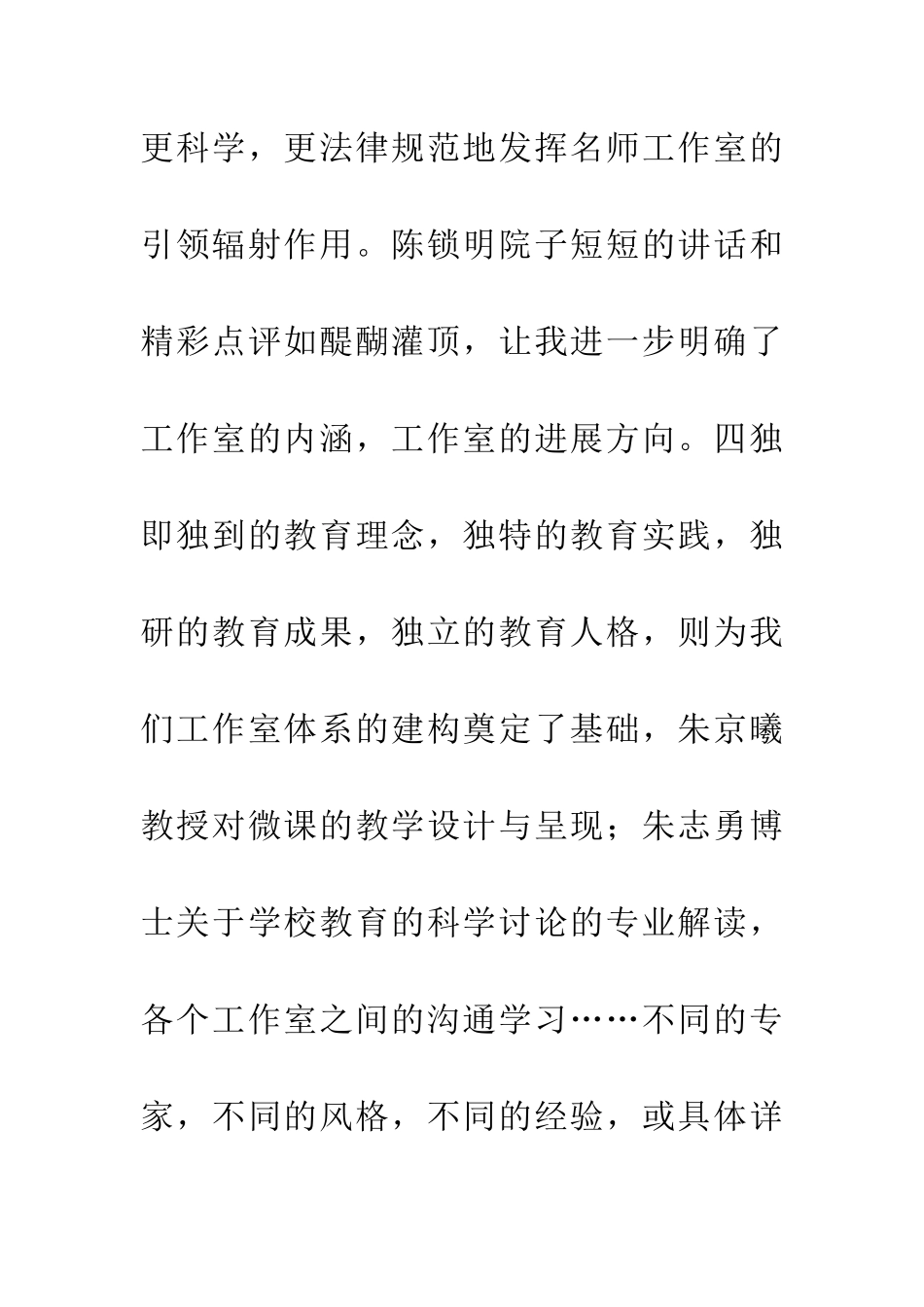 更科学，更法律规范地发挥名师工作室的引领辐射作用。陈锁明院子短短的讲话和精彩点评如醍醐灌顶，让我进一步明确了工作室的内涵，工作室的进展方向。四独即独到的教育理念，独特的教育实践，独研的教育成果，独立的教育人格，则为我们工作室体系的建构奠定了基础，朱京曦教授对微课的教学设计与呈现；朱志勇博士关于学校教育的科学讨论的专业解读，各个工作室之间的沟通学习……不同的专家，不同的风格，不同的经验，或具体详